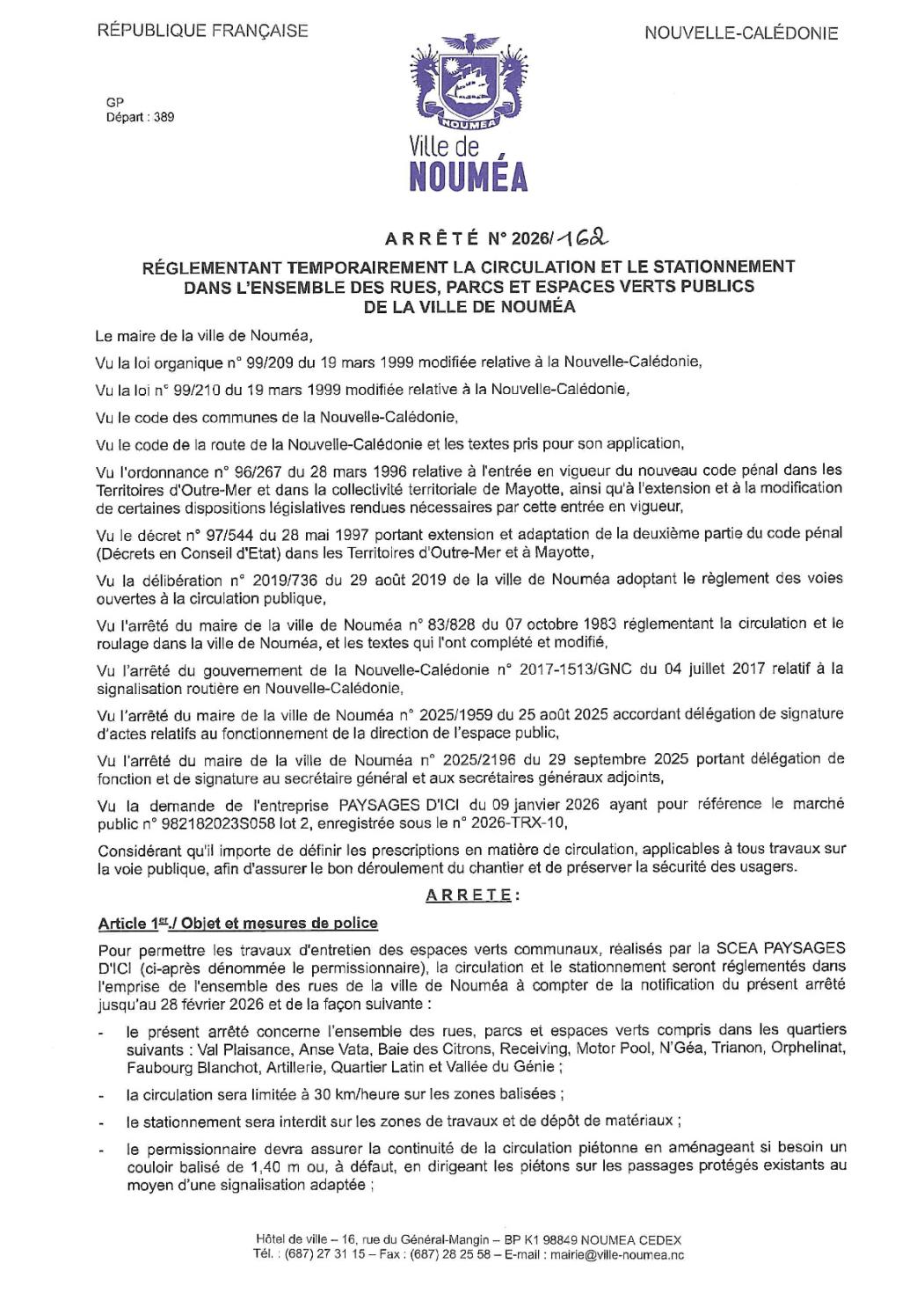 RÉPUBLIQUE FRANÇAISE

NOUVELLE-CALÉDONIE

GP
Départ : 389

NOUMEA

Ville de
NOUMÉA

ARRÊTÉ N° 2026/162

RÉGLEMENTANT TEMPORAIREMENT LA CIRCULATION ET LE STATIONNEMENT DANS L'ENSEMBLE DES RUES, PARCS ET ESPACES VERTS PUBLICS DE LA VILLE DE NOUMÉA

Le maire de la ville de Nouméa,

Vu la loi organique n° 99/209 du 19 mars 1999 modifiée relative à la Nouvelle-Calédonie,

Vu la loi n° 99/210 du 19 mars 1999 modifiée relative à la Nouvelle-Calédonie,

Vu le code des communes de la Nouvelle-Calédonie,

Vu le code de la route de la Nouvelle-Calédonie et les textes pris pour son application,

Vu l'ordonnance n° 96/267 du 28 mars 1996 relative à l'entrée en vigueur du nouveau code pénal dans les Territoires d'Outre-Mer et dans la collectivité territoriale de Mayotte, ainsi qu'à l'extension et à la modification de certaines dispositions législatives rendues nécessaires par cette entrée en vigueur,

Vu le décret n° 97/544 du 28 mai 1997 portant extension et adaptation de la deuxième partie du code pénal (Décrets en Conseil d'Etat) dans les Territoires d'Outre-Mer et à Mayotte,

Vu la délibération n° 2019/736 du 29 août 2019 de la ville de Nouméa adoptant le règlement des voies ouvertes à la circulation publique,

Vu l'arrêté du maire de la ville de Nouméa n° 83/828 du 07 octobre 1983 réglementant la circulation et le roulage dans la ville de Nouméa, et les textes qui l'ont complété et modifié,

Vu l'arrêté du gouvernement de la Nouvelle-Calédonie n° 2017-1513/GNC du 04 juillet 2017 relatif à la signalisation routière en Nouvelle-Calédonie,

Vu l'arrêté du maire de la ville de Nouméa n° 2025/1959 du 25 août 2025 accordant délégation de signature d'actes relatifs au fonctionnement de la direction de l'espace public,

Vu l'arrêté du maire de la ville de Nouméa n° 2025/2196 du 29 septembre 2025 portant délégation de fonction et de signature au secrétaire général et aux secrétaires généraux adjoints,

Vu la demande de l'entreprise PAYSAGES D'ICI du 09 janvier 2026 ayant pour référence le marché public n° 982182023S058 lot 2, enregistrée sous le n° 2026-TRX-10,

Considérant qu'il importe de définir les prescriptions en matière de circulation, applicables à tous travaux sur la voie publique, afin d'assurer le bon déroulement du chantier et de préserver la sécurité des usagers.

ARRETE :

Article 1er./ Objet et mesures de police

Pour permettre les travaux d'entretien des espaces verts communaux, réalisés par la SCEA PAYSAGES D'ICI (ci-après dénommée le permissionnaire), la circulation et le stationnement seront réglementés dans l'emprise de l'ensemble des rues de la ville de Nouméa à compter de la notification du présent arrêté jusqu'au 28 février 2026 et de la façon suivante :

- le présent arrêté concerne l'ensemble des rues, parcs et espaces verts compris dans les quartiers suivants : Val Plaisance, Anse Vata, Baie des Citrons, Receiving, Motor Pool, N'Géa, Trianon, Orphelinat, Faubourg Blanchot, Artillerie, Quartier Latin et Vallée du Génie ;

- la circulation sera limitée à 30 km/heure sur les zones balisées ;

- le stationnement sera interdit sur les zones de travaux et de dépôt de matériaux ;

- le permissionnaire devra assurer la continuité de la circulation piétonne en aménageant si besoin un couloir balisé de 1,40 m ou, à défaut, en dirigeant les piétons sur les passages protégés existants au moyen d'une signalisation adaptée ;

Hôtel de ville – 16, rue du Général-Mangin – BP K1 98849 NOUMEA CEDEX
Tél. : (687) 27 31 15 – Fax : (687) 28 25 58 – E-mail : mairie@ville-noumea.nc